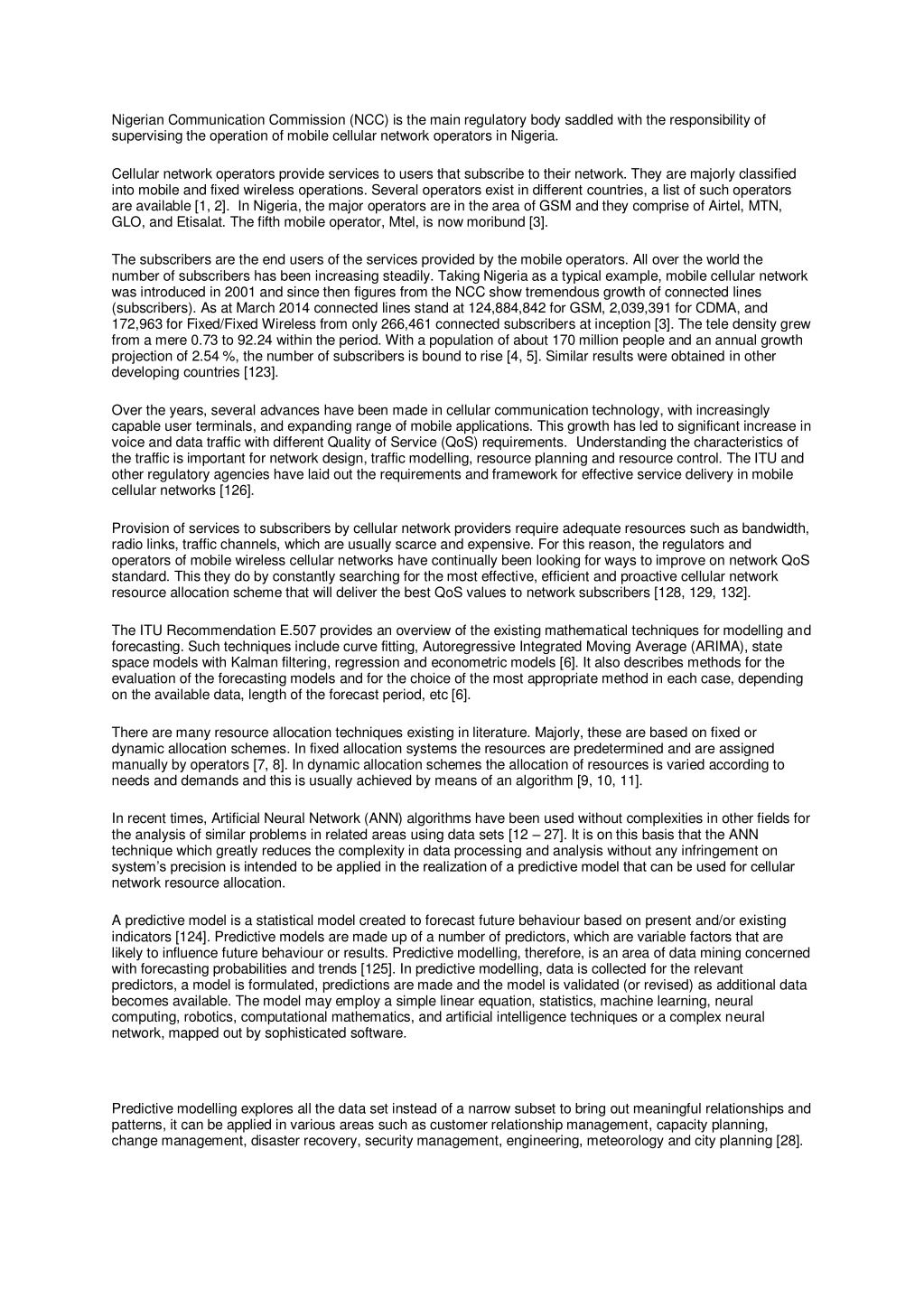 Nigerian Communication Commission (NCC) is the main regulatory body saddled with the responsibility of supervising the operation of mobile cellular network operators in Nigeria.

Cellular network operators provide services to users that subscribe to their network. They are majorly classified into mobile and fixed wireless operations. Several operators exist in different countries, a list of such operators are available [1, 2]. In Nigeria, the major operators are in the area of GSM and they comprise of Airtel, MTN, GLO, and Etisalat. The fifth mobile operator, Mtel, is now moribund [3].

The subscribers are the end users of the services provided by the mobile operators. All over the world the number of subscribers has been increasing steadily. Taking Nigeria as a typical example, mobile cellular network was introduced in 2001 and since then figures from the NCC show tremendous growth of connected lines (subscribers). As at March 2014 connected lines stand at 124,884,842 for GSM, 2,039,391 for CDMA, and 172,963 for Fixed/Fixed Wireless from only 266,461 connected subscribers at inception [3]. The tele density grew from a mere 0.73 to 92.24 within the period. With a population of about 170 million people and an annual growth projection of 2.54 %, the number of subscribers is bound to rise [4, 5]. Similar results were obtained in other developing countries [123].

Over the years, several advances have been made in cellular communication technology, with increasingly capable user terminals, and expanding range of mobile applications. This growth has led to significant increase in voice and data traffic with different Quality of Service (QoS) requirements. Understanding the characteristics of the traffic is important for network design, traffic modelling, resource planning and resource control. The ITU and other regulatory agencies have laid out the requirements and framework for effective service delivery in mobile cellular networks [126].

Provision of services to subscribers by cellular network providers require adequate resources such as bandwidth, radio links, traffic channels, which are usually scarce and expensive. For this reason, the regulators and operators of mobile wireless cellular networks have continually been looking for ways to improve on network QoS standard. This they do by constantly searching for the most effective, efficient and proactive cellular network resource allocation scheme that will deliver the best QoS values to network subscribers [128, 129, 132].

The ITU Recommendation E.507 provides an overview of the existing mathematical techniques for modelling and forecasting. Such techniques include curve fitting, Autoregressive Integrated Moving Average (ARIMA), state space models with Kalman filtering, regression and econometric models [6]. It also describes methods for the evaluation of the forecasting models and for the choice of the most appropriate method in each case, depending on the available data, length of the forecast period, etc [6].

There are many resource allocation techniques existing in literature. Majorly, these are based on fixed or dynamic allocation schemes. In fixed allocation systems the resources are predetermined and are assigned manually by operators [7, 8]. In dynamic allocation schemes the allocation of resources is varied according to needs and demands and this is usually achieved by means of an algorithm [9, 10, 11].

In recent times, Artificial Neural Network (ANN) algorithms have been used without complexities in other fields for the analysis of similar problems in related areas using data sets [12 – 27]. It is on this basis that the ANN technique which greatly reduces the complexity in data processing and analysis without any infringement on system's precision is intended to be applied in the realization of a predictive model that can be used for cellular network resource allocation.

A predictive model is a statistical model created to forecast future behaviour based on present and/or existing indicators [124]. Predictive models are made up of a number of predictors, which are variable factors that are likely to influence future behaviour or results. Predictive modelling, therefore, is an area of data mining concerned with forecasting probabilities and trends [125]. In predictive modelling, data is collected for the relevant predictors, a model is formulated, predictions are made and the model is validated (or revised) as additional data becomes available. The model may employ a simple linear equation, statistics, machine learning, neural computing, robotics, computational mathematics, and artificial intelligence techniques or a complex neural network, mapped out by sophisticated software.

Predictive modelling explores all the data set instead of a narrow subset to bring out meaningful relationships and patterns, it can be applied in various areas such as customer relationship management, capacity planning, change management, disaster recovery, security management, engineering, meteorology and city planning [28].